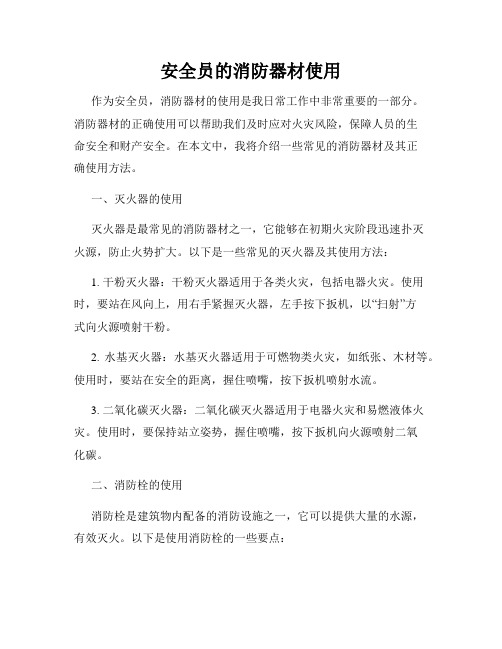 安全员的消防器材使用

作为安全员，消防器材的使用是我日常工作中非常重要的一部分。消防器材的正确使用可以帮助我们及时应对火灾风险，保障人员的生命安全和财产安全。在本文中，我将介绍一些常见的消防器材及其正确使用方法。

一、灭火器的使用

灭火器是最常见的消防器材之一，它能够在初期火灾阶段迅速扑灭火源，防止火势扩大。以下是一些常见的灭火器及其使用方法：

1. 干粉灭火器：干粉灭火器适用于各类火灾，包括电器火灾。使用时，要站在风向上，用右手紧握灭火器，左手按下扳机，以“扫射”方式向火源喷射干粉。

2. 水基灭火器：水基灭火器适用于可燃物类火灾，如纸张、木材等。使用时，要站在安全的距离，握住喷嘴，按下扳机喷射水流。

3. 二氧化碳灭火器：二氧化碳灭火器适用于电器火灾和易燃液体火灾。使用时，要保持站立姿势，握住喷嘴，按下扳机向火源喷射二氧化碳。

二、消防栓的使用

消防栓是建筑物内配备的消防设施之一，它可以提供大量的水源，有效灭火。以下是使用消防栓的一些要点：